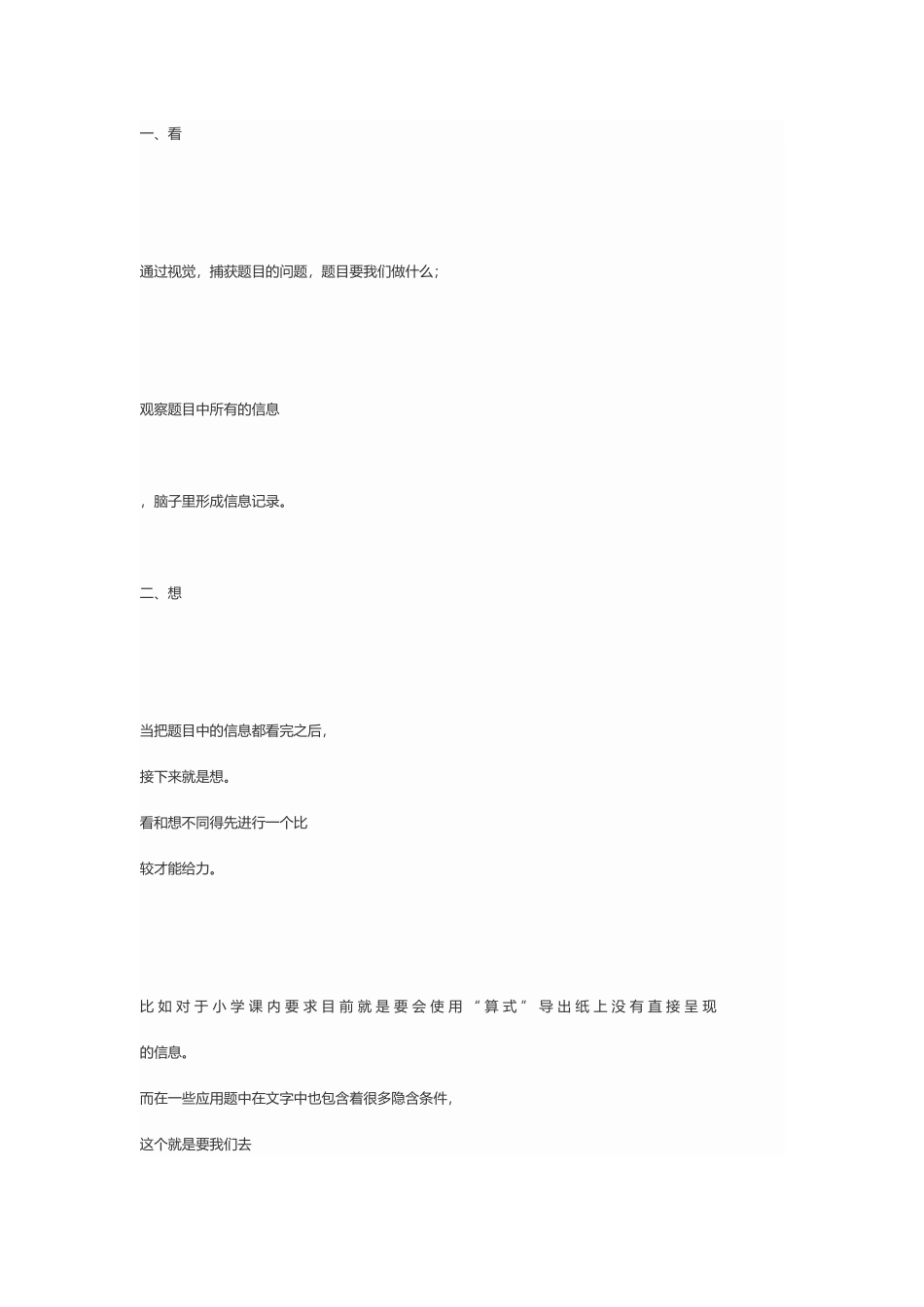 一、看

通过视觉，捕获题目的问题，题目要我们做什么；

观察题目中所有的信息

，脑子里形成信息记录。

二、想

当把题目中的信息都看完之后，

接下来就是想。

看和想不同得先进行一个比

较才能给力。

比如对于小学课内要求目前就是要会使用“算式”导出纸上没有直接呈现

的信息。

而在一些应用题中在文字中也包含着很多隐含条件，

这个就是要我们去